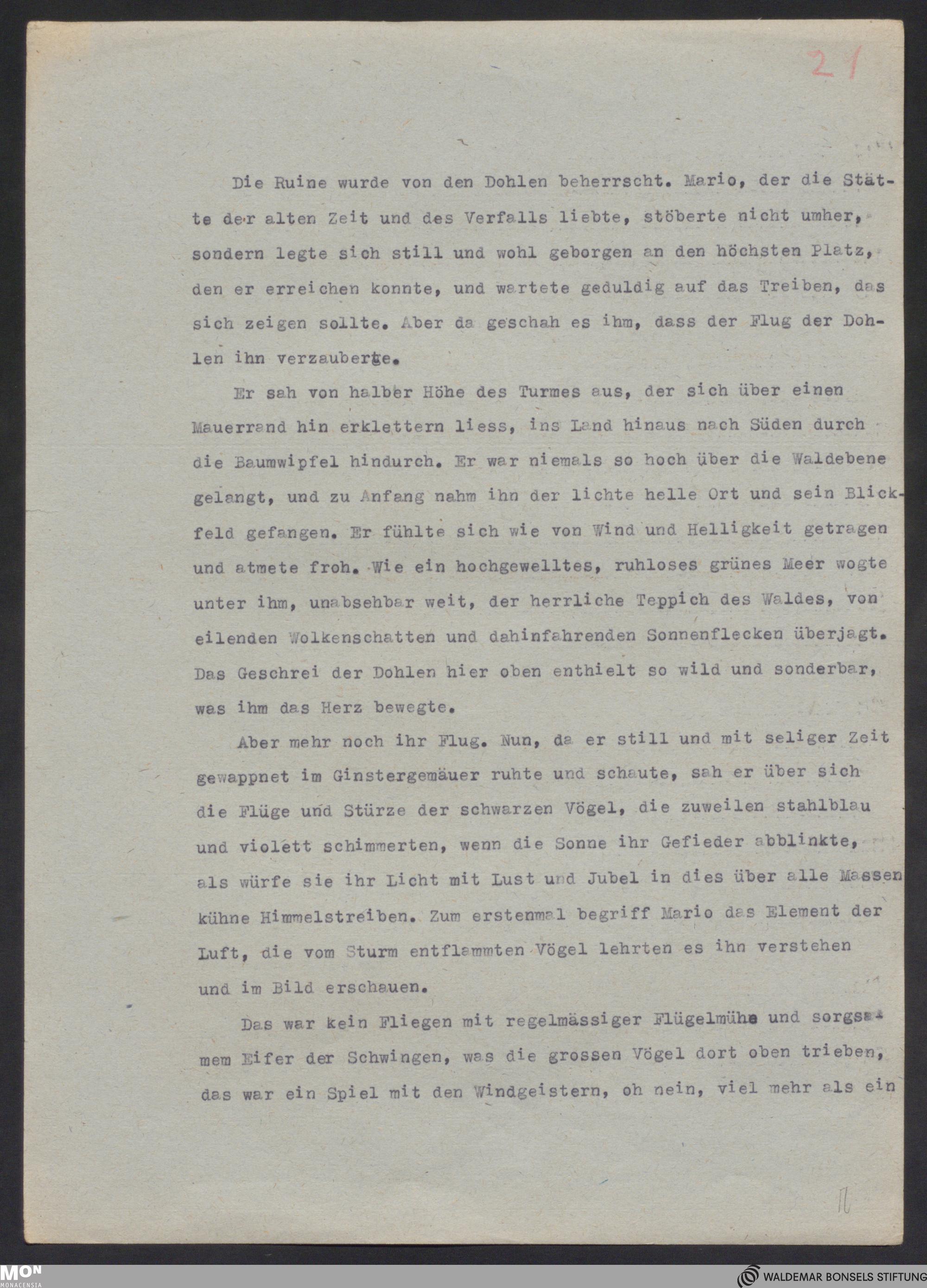 21

Die Ruine wurde von den Dohlen beherrscht. Mario, der die Stätte der alten Zeit und des Verfalls liebte, stöberte nicht umher, sondern legte sich still und wohl geborgen an den höchsten Platz, den er erreichen konnte, und wartete geduldig auf das Treiben, das sich zeigen sollte. Aber da geschah es ihm, dass der Flug der Dohlen ihn verzauberte.

Er sah von halber Höhe des Turmes aus, der sich über einen Mauerrand hin erklettern liess, ins Land hinaus nach Süden durch die Baumwipfel hindurch. Er war niemals so hoch über die Waldebene gelangt, und zu Anfang nahm ihn der lichte helle Ort und sein Blickfeld gefangen. Er fühlte sich wie von Wind und Helligkeit getragen und atmete froh. Wie ein hochgewelltes, ruhloses grünes Meer wogte unter ihm, unabsehbar weit, der herrliche Teppich des Waldes, von eilenden Wolkenschatten und dahinfahrenden Sonnenflecken überjagt. Das Geschrei der Dohlen hier oben enthielt so wild und sonderbar, was ihm das Herz bewegte.

Aber mehr noch ihr Flug. Nun, da er still und mit seliger Zeit gewappnet im Ginstergemäuer ruhte und schaute, sah er über sich die Flüge und Stürze der schwarzen Vögel, die zuweilen stahlblau und violett schimmerten, wenn die Sonne ihr Gefieder abblinkte, als würfe sie ihr Licht mit Lust und Jubel in dies über alle Massen kühne Himmelstreiben. Zum erstenmal begriff Mario das Element der Luft, die vom Sturm entflammten Vögel lehrten es ihn verstehen und im Bild erschauen.

Das war kein Fliegen mit regelmässiger Flügelmühe und sorgsamem Eifer der Schwingen, was die grossen Vögel dort oben trieben, das war ein Spiel mit den Windgeistern, oh nein, viel mehr als ein

MON MONACENSIA

WALDEMAR BONSELS STIFTUNG